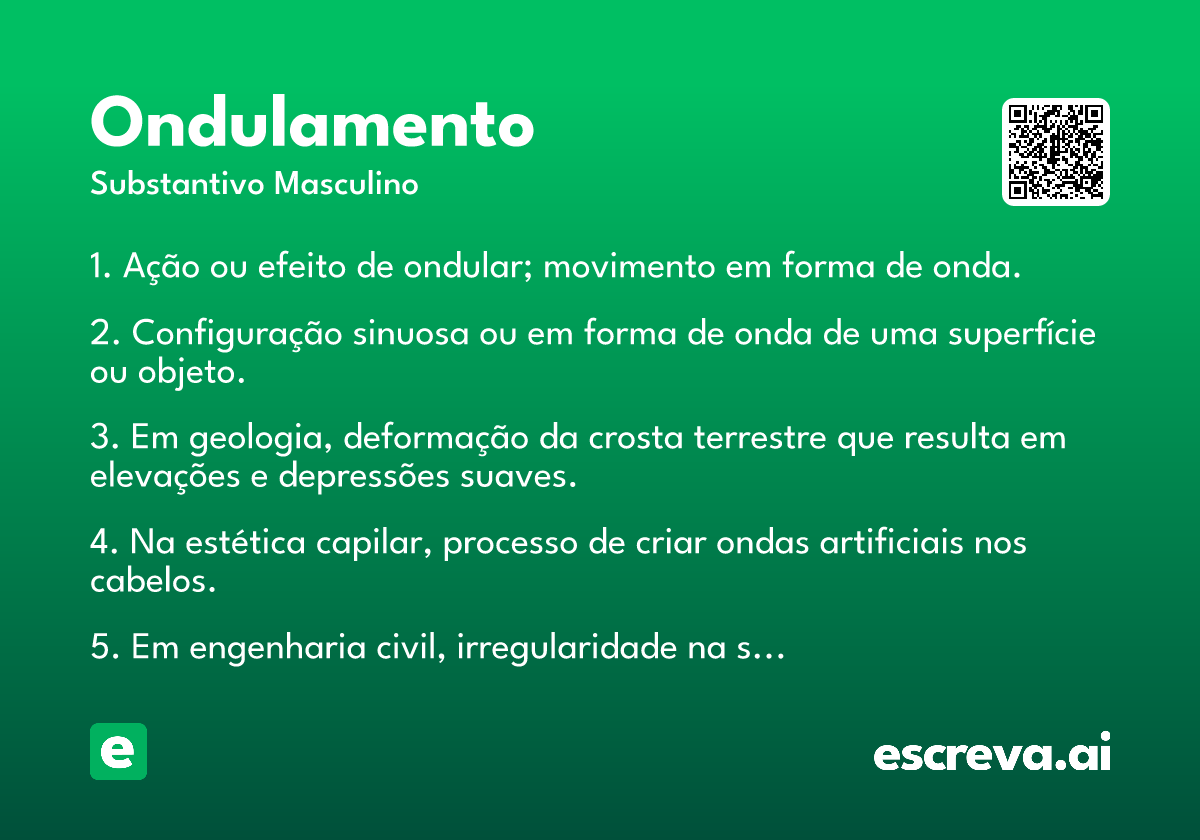 Ondulamento
Substantivo Masculino

1. Ação ou efeito de ondular; movimento em forma de onda.

2. Configuração sinuosa ou em forma de onda de uma superfície ou objeto.

3. Em geologia, deformação da crosta terrestre que resulta em elevações e depressões suaves.

4. Na estética capilar, processo de criar ondas artificiais nos cabelos.

5. Em engenharia civil, irregularidade na s...

e

escreva.ai